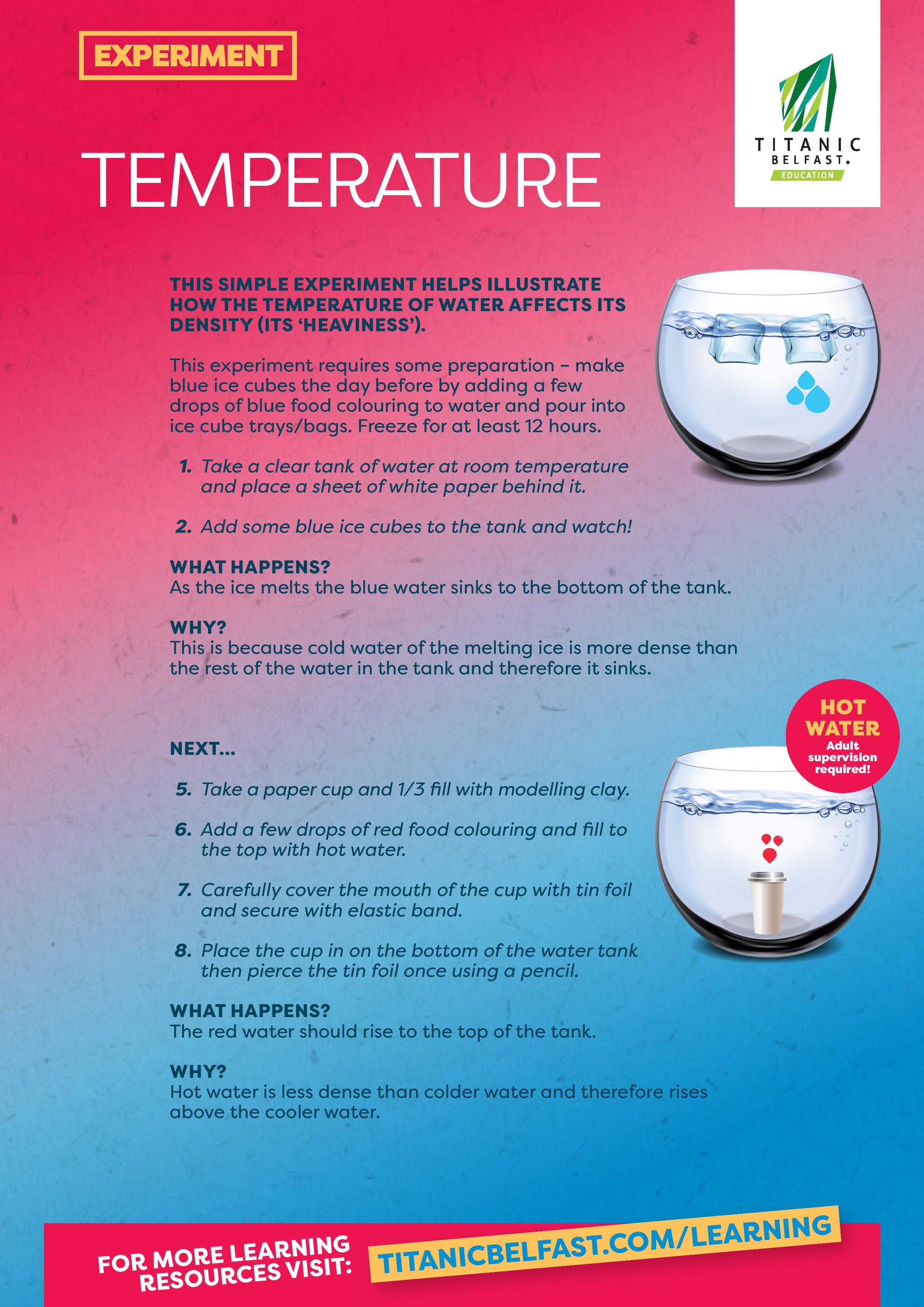 EXPERIMENT

TITANIC BELFAST. EDUCATION

TEMPERATURE

THIS SIMPLE EXPERIMENT HELPS ILLUSTRATE HOW THE TEMPERATURE OF WATER AFFECTS ITS DENSITY (ITS 'HEAVINESS').

This experiment requires some preparation – make blue ice cubes the day before by adding a few drops of blue food colouring to water and pour into ice cube trays/bags. Freeze for at least 12 hours.

1. Take a clear tank of water at room temperature and place a sheet of white paper behind it.

2. Add some blue ice cubes to the tank and watch!

WHAT HAPPENS?
As the ice melts the blue water sinks to the bottom of the tank.

WHY?
This is because cold water of the melting ice is more dense than the rest of the water in the tank and therefore it sinks.

HOT WATER
Adult supervision required!

NEXT...

5. Take a paper cup and 1/3 fill with modelling clay.

6. Add a few drops of red food colouring and fill to the top with hot water.

7. Carefully cover the mouth of the cup with tin foil and secure with elastic band.

8. Place the cup in on the bottom of the water tank then pierce the tin foil once using a pencil.

WHAT HAPPENS?
The red water should rise to the top of the tank.

WHY?
Hot water is less dense than colder water and therefore rises above the cooler water.

FOR MORE LEARNING RESOURCES VISIT: TITANICBELFAST.COM/LEARNING